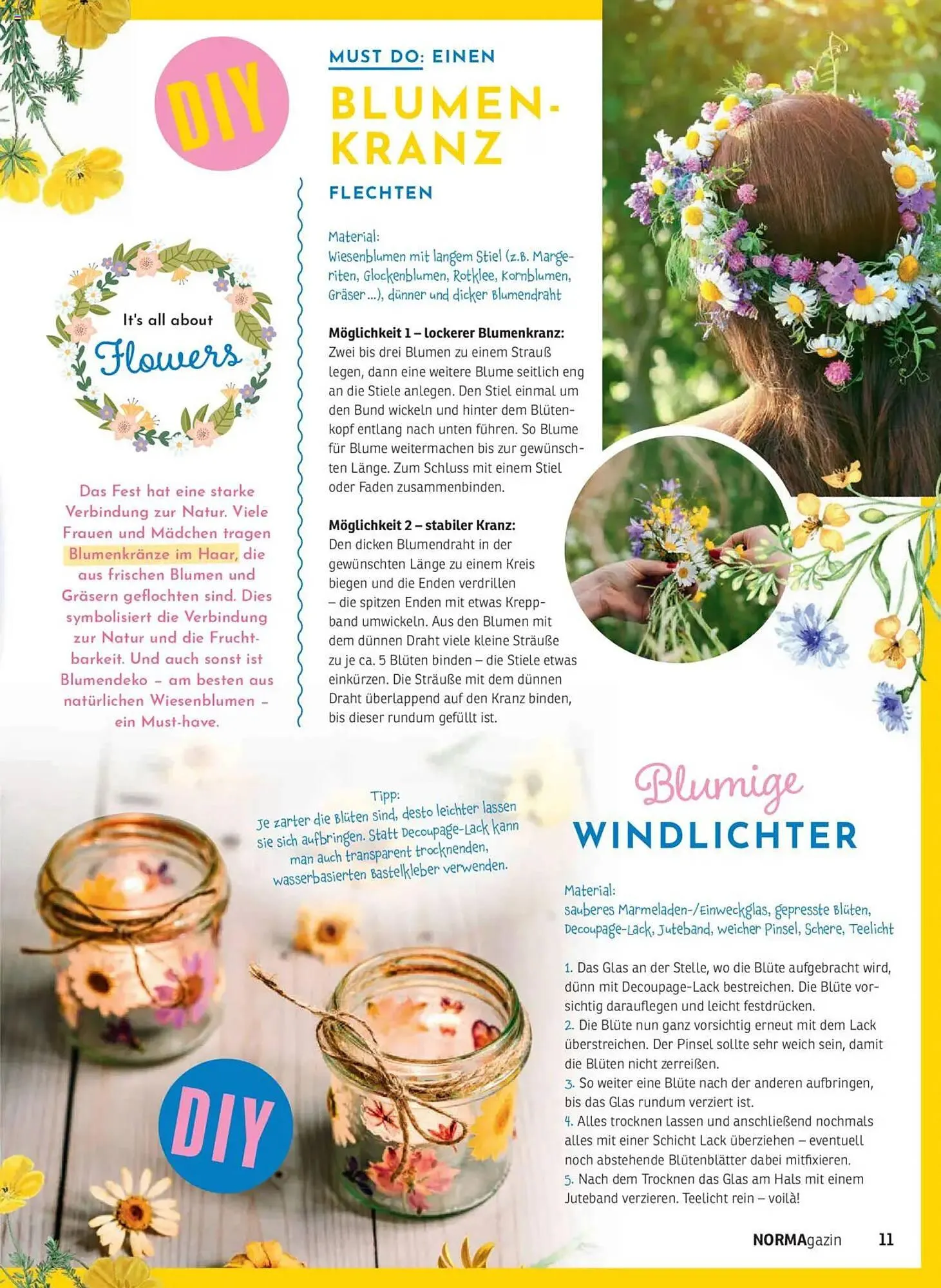 DIY

MUST DO: EINEN

BLUMENKRANZ

FLECHTEN

Material:
Wiesenblumen mit langem Stiel (z.B. Margeriten, Glockenblumen, Rotklee, Kornblumen, Gräser ...), dünner und dicker Blumendraht

Möglichkeit 1 – lockerer Blumenkranz:
Zwei bis drei Blumen zu einem Strauß legen, dann eine weitere Blume seitlich eng an die Stiele anlegen. Den Stiel einmal um den Bund wickeln und hinter dem Blütenkopf entlang nach unten führen. So Blume für Blume weitermachen bis zur gewünschten Länge. Zum Schluss mit einem Stiel oder Faden zusammenbinden.

Möglichkeit 2 – stabiler Kranz:
Den dicken Blumendraht in der gewünschten Länge zu einem Kreis biegen und die Enden verdrillen – die spitzen Enden mit etwas Kreppband umwickeln. Aus den Blumen mit dem dünnen Draht viele kleine Sträuße zu je ca. 5 Blüten binden – die Stiele etwas einkürzen. Die Sträuße mit dem dünnen Draht überlappend auf den Kranz binden, bis dieser rundum gefüllt ist.

It's all about
Flowers

Das Fest hat eine starke Verbindung zur Natur. Viele Frauen und Mädchen tragen Blumenkränze im Haar, die aus frischen Blumen und Gräsern geflochten sind. Dies symbolisiert die Verbindung zur Natur und die Fruchtbarkeit. Und auch sonst ist Blumendeko – am besten aus natürlichen Wiesenblumen – ein Must-have.

Tipp:
Je zarter die Blüten sind, desto leichter lassen sie sich aufbringen. Statt Decoupage-Lack kann man auch transparent trocknenden, wasserbasierten Bastelkleber verwenden.

DIY

Blumige
WINDLICHTER

Material:
sauberes Marmeladen-/Einweckglas, gepresste Blüten, Decoupage-Lack, Juteband, weicher Pinsel, Schere, Teelicht

1. Das Glas an der Stelle, wo die Blüte aufgebracht wird, dünn mit Decoupage-Lack bestreichen. Die Blüte vorsichtig darauflegen und leicht festdrücken.
2. Die Blüte nun ganz vorsichtig erneut mit dem Lack überstreichen. Der Pinsel sollte sehr weich sein, damit die Blüten nicht zerreißen.
3. So weiter eine Blüte nach der anderen aufbringen, bis das Glas rundum verziert ist.
4. Alles trocknen lassen und anschließend nochmals alles mit einer Schicht Lack überziehen – eventuell noch abstehende Blütenblätter dabei mitfixieren.
5. Nach dem Trocknen das Glas am Hals mit einem Juteband verzieren. Teelicht rein – voilà!

NORMAgazin 11